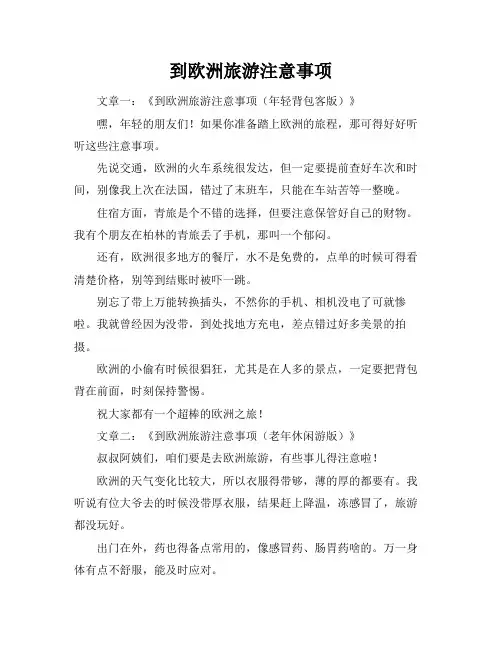 到欧洲旅游注意事项

文章一：《到欧洲旅游注意事项（年轻背包客版）》

嘿，年轻的朋友们！如果你准备踏上欧洲的旅程，那可得好好听听这些注意事项。

先说交通，欧洲的火车系统很发达，但一定要提前查好车次和时间，别像我上次在法国，错过了末班车，只能在车站苦等一整晚。

住宿方面，青旅是个不错的选择，但要注意保管好自己的财物。我有个朋友在柏林的青旅丢了手机，那叫一个郁闷。

还有，欧洲很多地方的餐厅，水不是免费的，点单的时候可得看清楚价格，别等到结账时被吓一跳。

别忘了带上万能转换插头，不然你的手机、相机没电了可就惨啦。我就曾经因为没带，到处找地方充电，差点错过好多美景的拍摄。

欧洲的小偷有时候很猖狂，尤其是在人多的景点，一定要把背包背在前面，时刻保持警惕。

祝大家都有一个超棒的欧洲之旅！

文章二：《到欧洲旅游注意事项（老年休闲游版）》

叔叔阿姨们，咱们要是去欧洲旅游，有些事儿得注意啦！

欧洲的天气变化比较大，所以衣服得带够，薄的厚的都要有。我听说有位大爷去的时候没带厚衣服，结果赶上降温，冻感冒了，旅游都没玩好。

出门在外，药也得备点常用的，像感冒药、肠胃药啥的。万一身体有点不舒服，能及时应对。